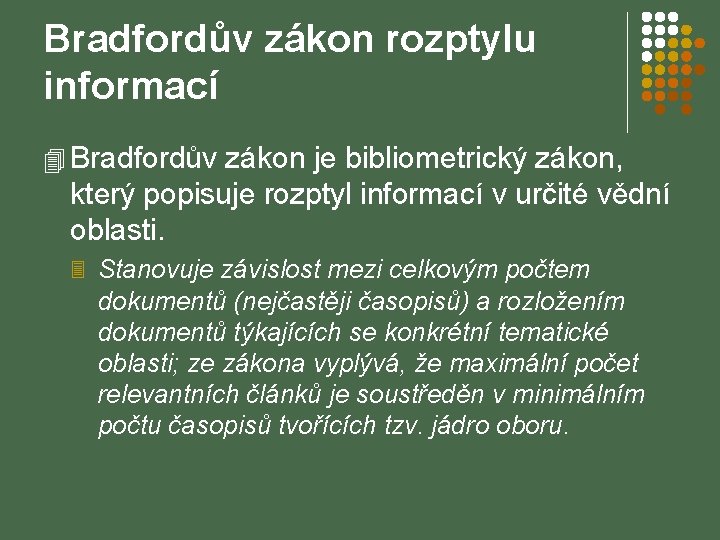 Bradfordův zákon rozptylu informací

Bradfordův zákon je bibliometrický zákon, který popisuje rozptyl informací v určité vědní oblasti.

Stanovuje závislost mezi celkovým počtem dokumentů (nejčastěji časopisů) a rozložením dokumentů týkajících se konkrétní tematické oblasti; ze zákona vyplývá, že maximální počet relevantních článků je soustředěn v minimálním počtu časopisů tvořících tzv. jádro oboru.